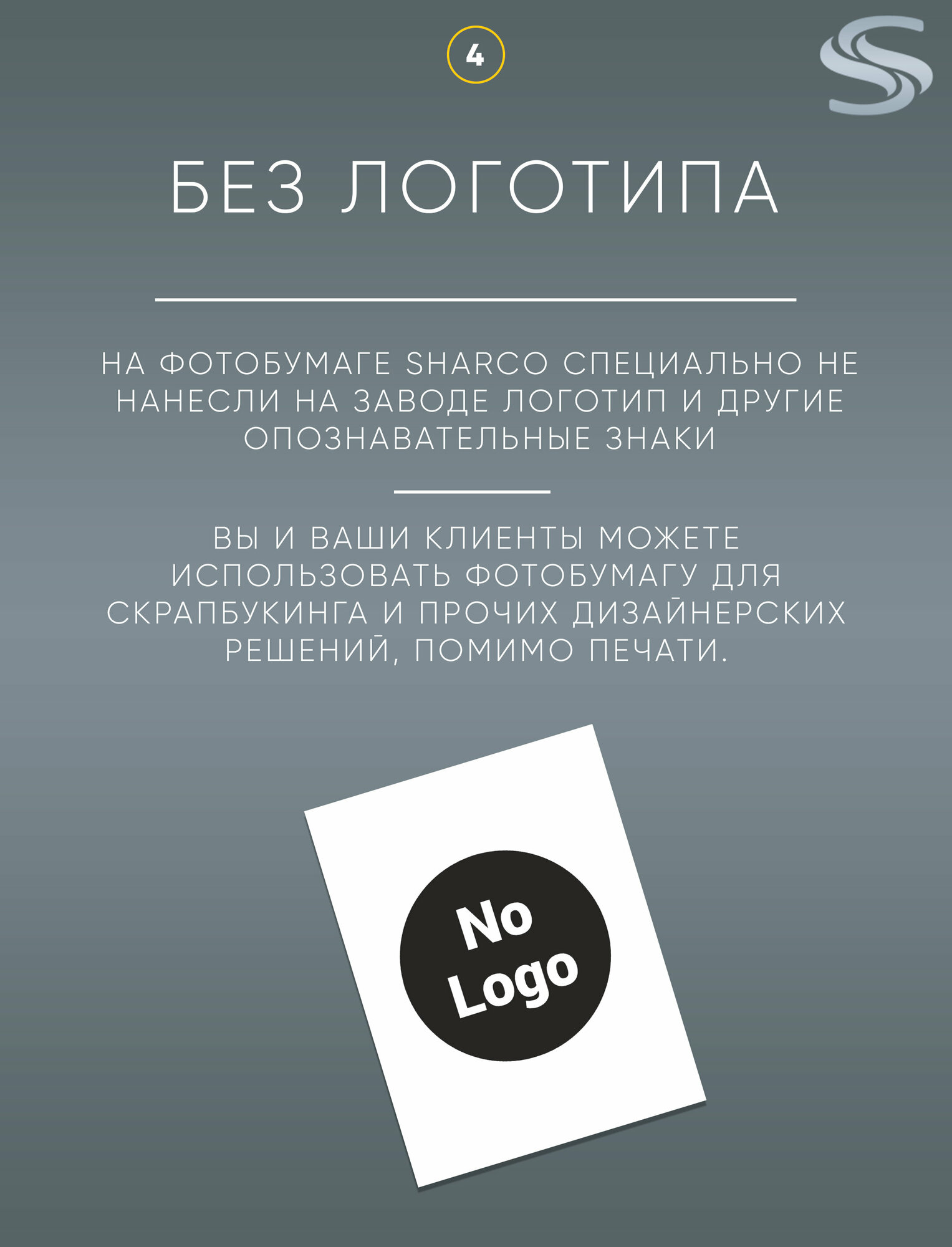 4

БЕЗ ЛОГОТИПА

НА ФОТОБУМАГЕ SHARCO СПЕЦИАЛЬНО НЕ НАНЕСЛИ НА ЗАВОДЕ ЛОГОТИП И ДРУГИЕ ОПОЗНАВАТЕЛЬНЫЕ ЗНАКИ

ВЫ И ВАШИ КЛИЕНТЫ МОЖЕТЕ ИСПОЛЬЗОВАТЬ ФОТОБУМАГУ ДЛЯ СКРАПБУКИНГА И ПРОЧИХ ДИЗАЙНЕРСКИХ РЕШЕНИЙ, ПОМИМО ПЕЧАТИ.

No
Logo